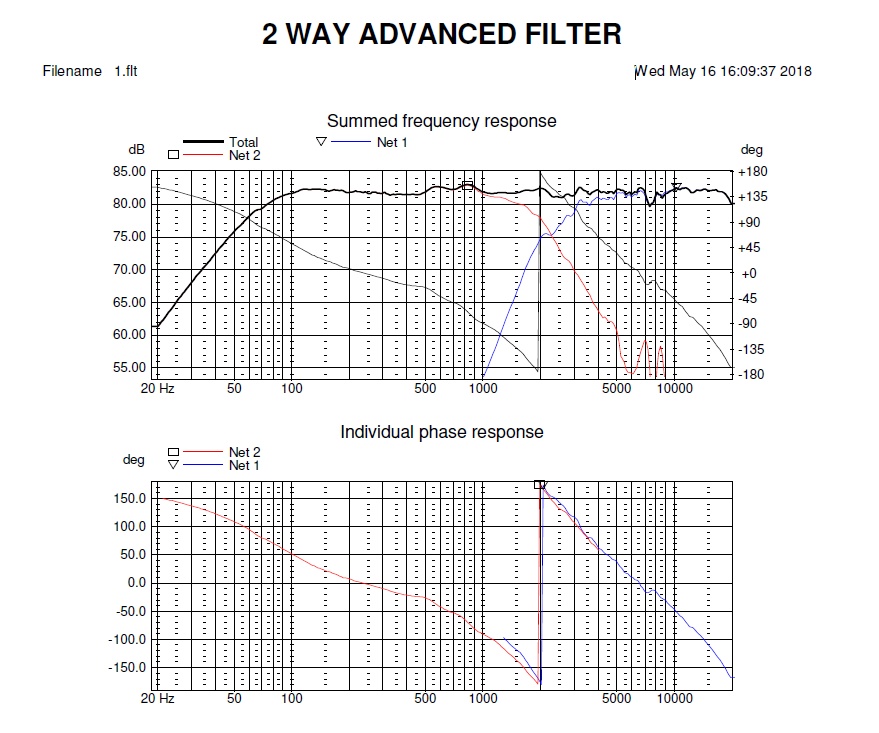 2 WAY ADVANCED FILTER

Filename 1.flt

Wed May 16 16:09:37 2018

Summed frequency response

dB

Total

Net 2

Net 1

deg

85.00
80.00
75.00
70.00
65.00
60.00
55.00

+180
+135
+90
+45
+0
-45
-90
-135
-180

20 Hz 50 100 500 1000 5000 10000

Individual phase response

deg

Net 2

Net 1

150.0
100.0
50.0
0.0
-50.0
-100.0
-150.0

20 Hz 50 100 500 1000 5000 10000